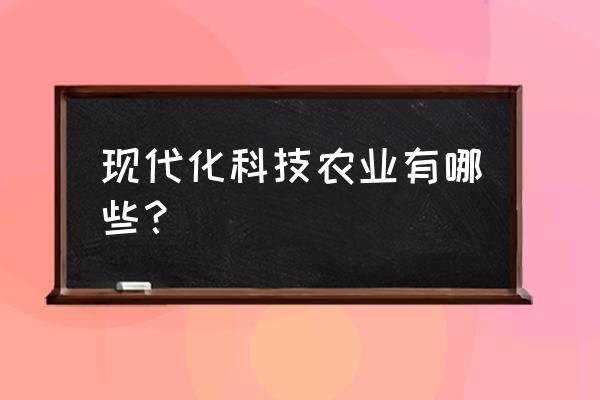 现代化科技农业有哪些？